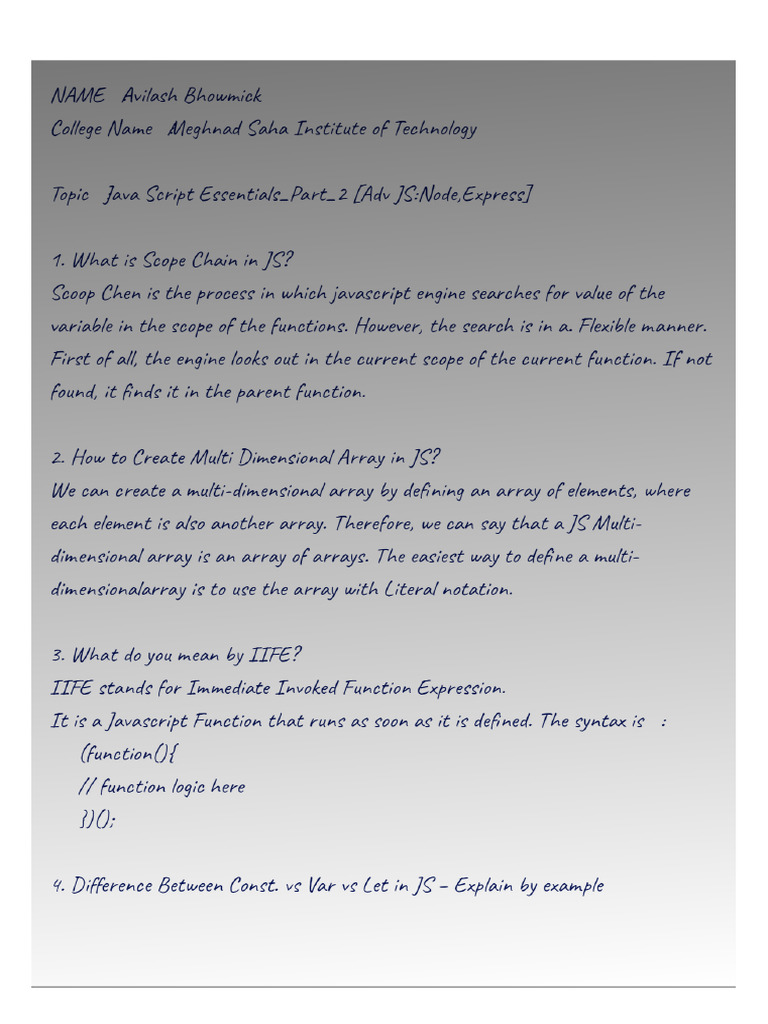 NAME Avilash Bhowmick
College Name Meghnad Saha Institute of Technology

Topic Java Script Essentials_Part_2 [Adv JS:Node,Express]

1. What is Scope Chain in JS?
Scoop Chen is the process in which javascript engine searches for value of the variable in the scope of the functions. However, the search is in a. Flexible manner. First of all, the engine looks out in the current scope of the current function. If not found, it finds it in the parent function.

2. How to Create Multi Dimensional Array in JS?
We can create a multi-dimensional array by defining an array of elements, where each element is also another array. Therefore, we can say that a JS Multi-dimensional array is an array of arrays. The easiest way to define a multi-dimensionalarray is to use the array with Literal notation.

3. What do you mean by IIFE?
IIFE stands for Immediate Invoked Function Expression.
It is a Javascript Function that runs as soon as it is defined. The syntax is :
(function(){
// function logic here
})();

4. Difference Between Const. vs Var vs Let in JS – Explain by example